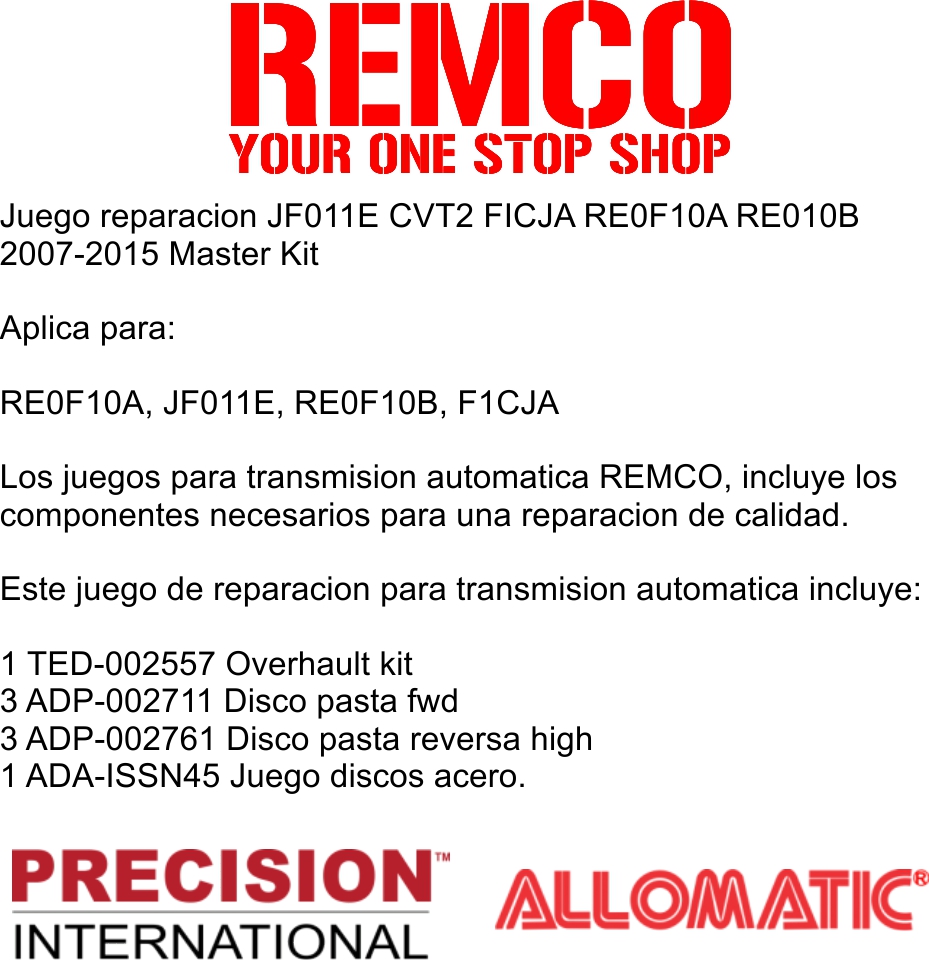 REMCO
YOUR ONE STOP SHOP

Juego reparacion JF011E CVT2 FICJA RE0F10A RE010B 2007-2015 Master Kit

Aplica para:

RE0F10A, JF011E, RE0F10B, F1CJA

Los juegos para transmision automatica REMCO, incluye los componentes necesarios para una reparacion de calidad.

Este juego de reparacion para transmision automatica incluye:

1 TED-002557 Overhault kit
3 ADP-002711 Disco pasta fwd
3 ADP-002761 Disco pasta reversa high
1 ADA-ISSN45 Juego discos acero.

PRECISION™
INTERNATIONAL

ALLOMATIC®